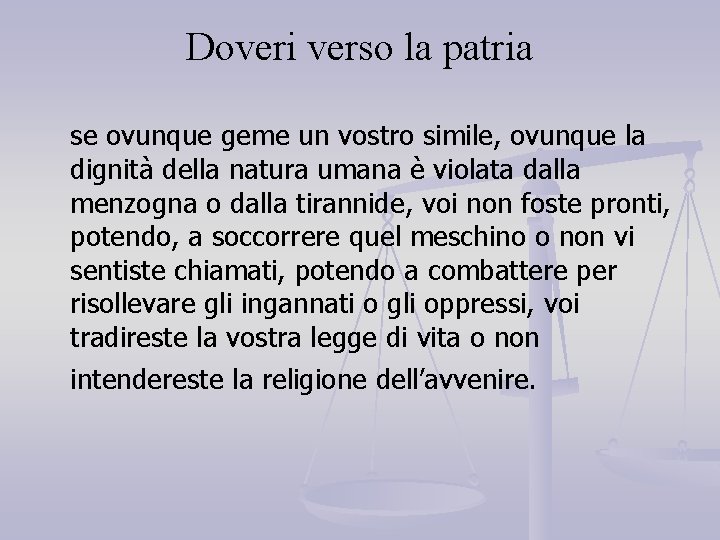 Doveri verso la patria

se ovunque geme un vostro simile, ovunque la dignità della natura umana è violata dalla menzogna o dalla tirannide, voi non foste pronti, potendo, a soccorrere quel meschino o non vi sentiste chiamati, potendo a combattere per risollevare gli ingannati o gli oppressi, voi tradireste la vostra legge di vita o non intendereste la religione dell'avvenire.